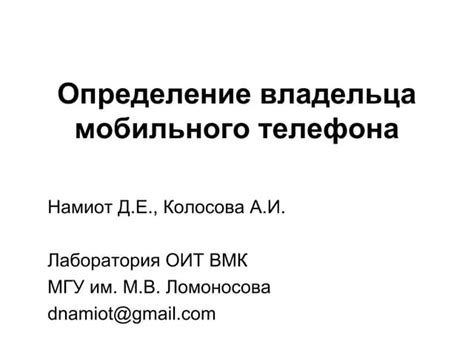 Определение владельца мобильного телефона

Намиот Д.Е., Колосова А.И.

Лаборатория ОИТ ВМК
МГУ им. М.В. Ломоносова
dnamiot@gmail.com